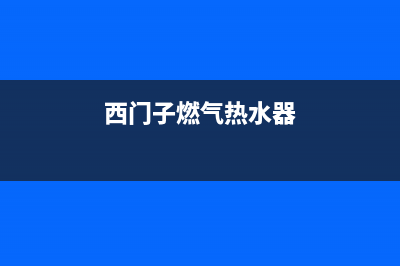 西门子燃气热水器